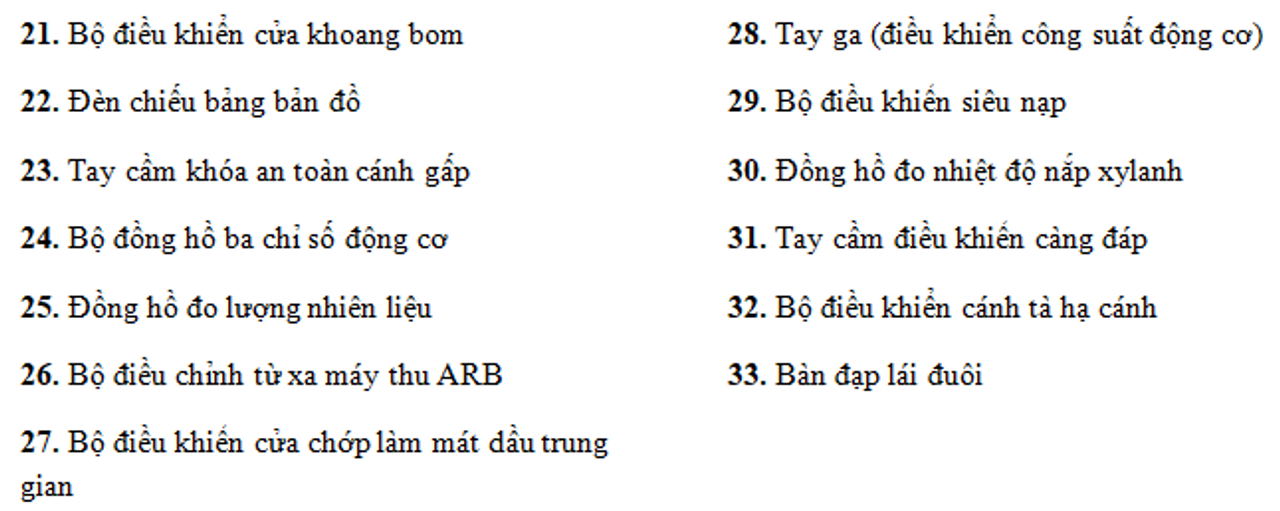 21. Bộ điều khiển cửa khoang bom

22. Đèn chiếu bảng bản đồ

23. Tay cầm khóa an toàn cánh gấp

24. Bộ đồng hồ ba chỉ số động cơ

25. Đồng hồ đo lượng nhiên liệu

26. Bộ điều chỉnh từ xa máy thu ARB

27. Bộ điều khiển cửa chớp làm mát dầu trung gian

28. Tay ga (điều khiển công suất động cơ)

29. Bộ điều khiển siêu nạp

30. Đồng hồ đo nhiệt độ nắp xylanh

31. Tay cầm điều khiển càng đáp

32. Bộ điều khiển cánh tà hạ cánh

33. Bàn đạp lái đuôi